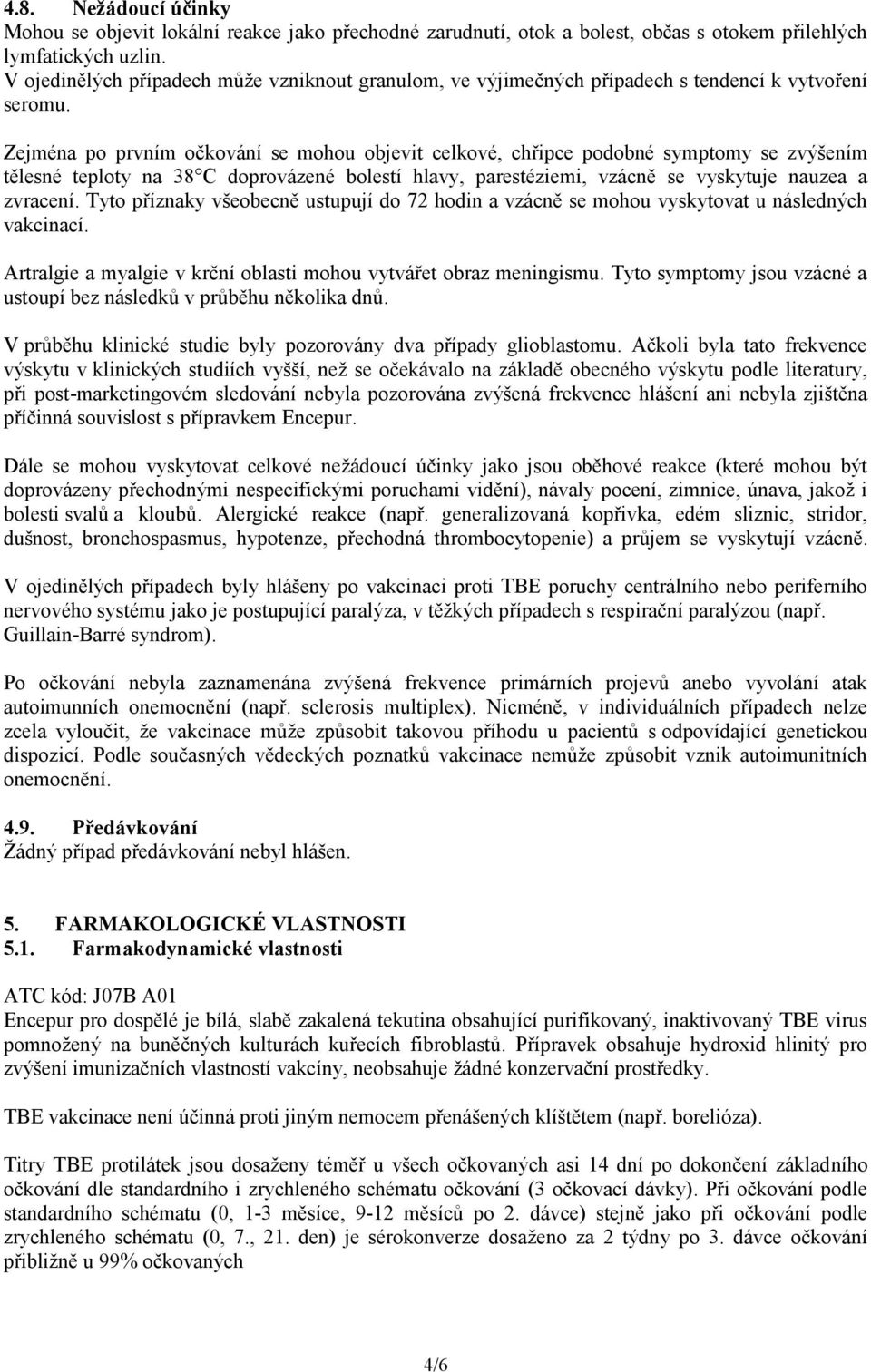 4.8. Nežádoucí účinky
Mohou se objevit lokální reakce jako přechodné zarudnutí, otok a bolest, občas s otokem přilehlých lymfatických uzlin.
V ojedinělých případech může vzniknout granulom, ve výjimečných případech s tendencí k vytvoření seromu.

Zejména po prvním očkování se mohou objevit celkové, chřipce podobné symptomy se zvýšením tělesné teploty na 38 C doprovázené bolestí hlavy, parestéziemi, vzácně se vyskytuje nauzea a zvracení. Tyto příznaky všeobecně ustupují do 72 hodin a vzácně se mohou vyskytovat u následných vakcinací.

Artralgie a myalgie v krční oblasti mohou vytvářet obraz meningismu. Tyto symptomy jsou vzácné a ustoupí bez následků v průběhu několika dnů.

V průběhu klinické studie byly pozorovány dva případy glioblastomu. Ačkoli byla tato frekvence výskytu v klinických studiích vyšší, než se očekávalo na základě obecného výskytu podle literatury, při post-marketingovém sledování nebyla pozorována zvýšená frekvence hlášení ani nebyla zjištěna příčinná souvislost s přípravkem Encepur.

Dále se mohou vyskytovat celkové nežádoucí účinky jako jsou oběhové reakce (které mohou být doprovázeny přechodnými nespecifickými poruchami vidění), návaly pocení, zimnice, únava, jakož i bolesti svalů a kloubů. Alergické reakce (např. generalizovaná kopřivka, edém sliznic, stridor, dušnost, bronchospasmus, hypotenze, přechodná thrombocytopenie) a průjem se vyskytují vzácně.

V ojedinělých případech byly hlášeny po vakcinaci proti TBE poruchy centrálního nebo periferního nervového systému jako je postupující paralýza, v těžkých případech s respirační paralýzou (např. Guillain-Barré syndrom).

Po očkování nebyla zaznamenána zvýšená frekvence primárních projevů anebo vyvolání atak autoimunních onemocnění (např. sclerosis multiplex). Nicméně, v individuálních případech nelze zcela vyloučit, že vakcinace může způsobit takovou příhodu u pacientů s odpovídající genetickou dispozicí. Podle současných vědeckých poznatků vakcinace nemůže způsobit vznik autoimunitních onemocnění.

4.9. Předávkování
Žádný případ předávkování nebyl hlášen.

5. FARMAKOLOGICKÉ VLASTNOSTI
5.1. Farmakodynamické vlastnosti

ATC kód: J07B A01
Encepur pro dospělé je bílá, slabě zakalená tekutina obsahující purifikovaný, inaktivovaný TBE virus pomnožený na buněčných kulturách kuřecích fibroblastů. Přípravek obsahuje hydroxid hlinitý pro zvýšení imunizačních vlastností vakcíny, neobsahuje žádné konzervační prostředky.

TBE vakcinace není účinná proti jiným nemocem přenášených klíštětem (např. borelióza).

Titry TBE protilátek jsou dosaženy téměř u všech očkovaných asi 14 dní po dokončení základního očkování dle standardního i zrychleného schématu očkování (3 očkovací dávky). Při očkování podle standardního schématu (0, 1-3 měsíce, 9-12 měsíců po 2. dávce) stejně jako při očkování podle zrychleného schématu (0, 7., 21. den) je sérokonverze dosaženo za 2 týdny po 3. dávce očkování přibližně u 99% očkovaných

4/6